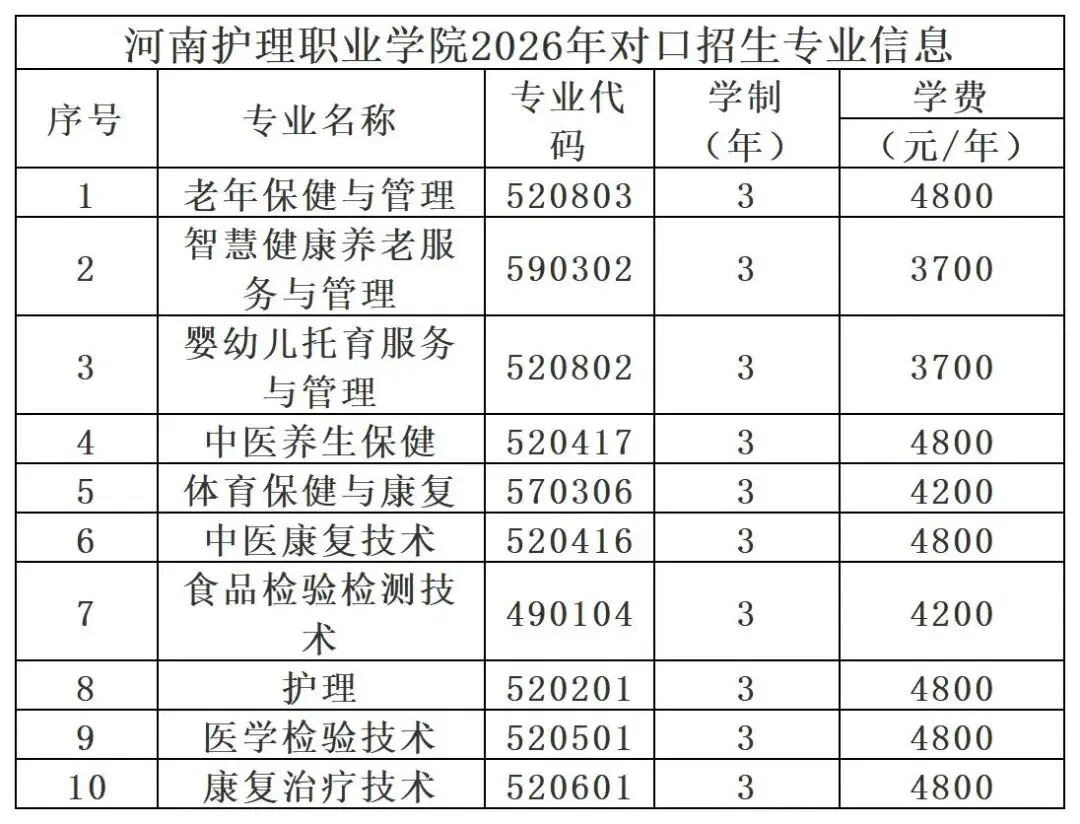 河南护理职业学院2026年对口招生专业信息

| 序号 | 专业名称 | 专业代码 | 学制（年） | 学费（元/年） |
|---|---|---|---|---|
| 1 | 老年保健与管理 | 520803 | 3 | 4800 |
| 2 | 智慧健康养老服务与管理 | 590302 | 3 | 3700 |
| 3 | 婴幼儿托育服务与管理 | 520802 | 3 | 3700 |
| 4 | 中医养生保健 | 520417 | 3 | 4800 |
| 5 | 体育保健与康复 | 570306 | 3 | 4200 |
| 6 | 中医康复技术 | 520416 | 3 | 4800 |
| 7 | 食品检验检测技术 | 490104 | 3 | 4200 |
| 8 | 护理 | 520201 | 3 | 4800 |
| 9 | 医学检验技术 | 520501 | 3 | 4800 |
| 10 | 康复治疗技术 | 520601 | 3 | 4800 |